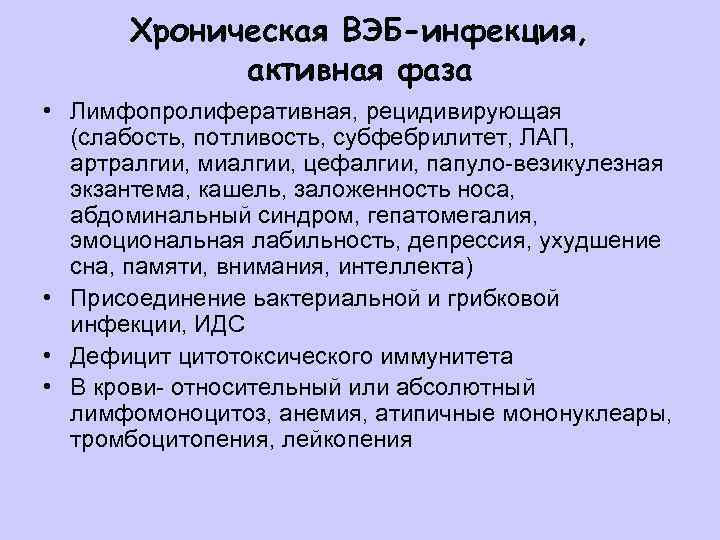 Хроническая ВЭБ-инфекция, активная фаза

• Лимфопролиферативная, рецидивирующая (слабость, потливость, субфебрилитет, ЛАП, артралгии, миалгии, цефалгии, папуло-везикулезная экзантема, кашель, заложенность носа, абдоминальный синдром, гепатомегалия, эмоциональная лабильность, депрессия, ухудшение сна, памяти, внимания, интеллекта)
• Присоединение ьактериальной и грибковой инфекции, ИДС
• Дефицит цитотоксического иммунитета
• В крови- относительный или абсолютный лимфомоноцитоз, анемия, атипичные мононуклеары, тромбоцитопения, лейкопения